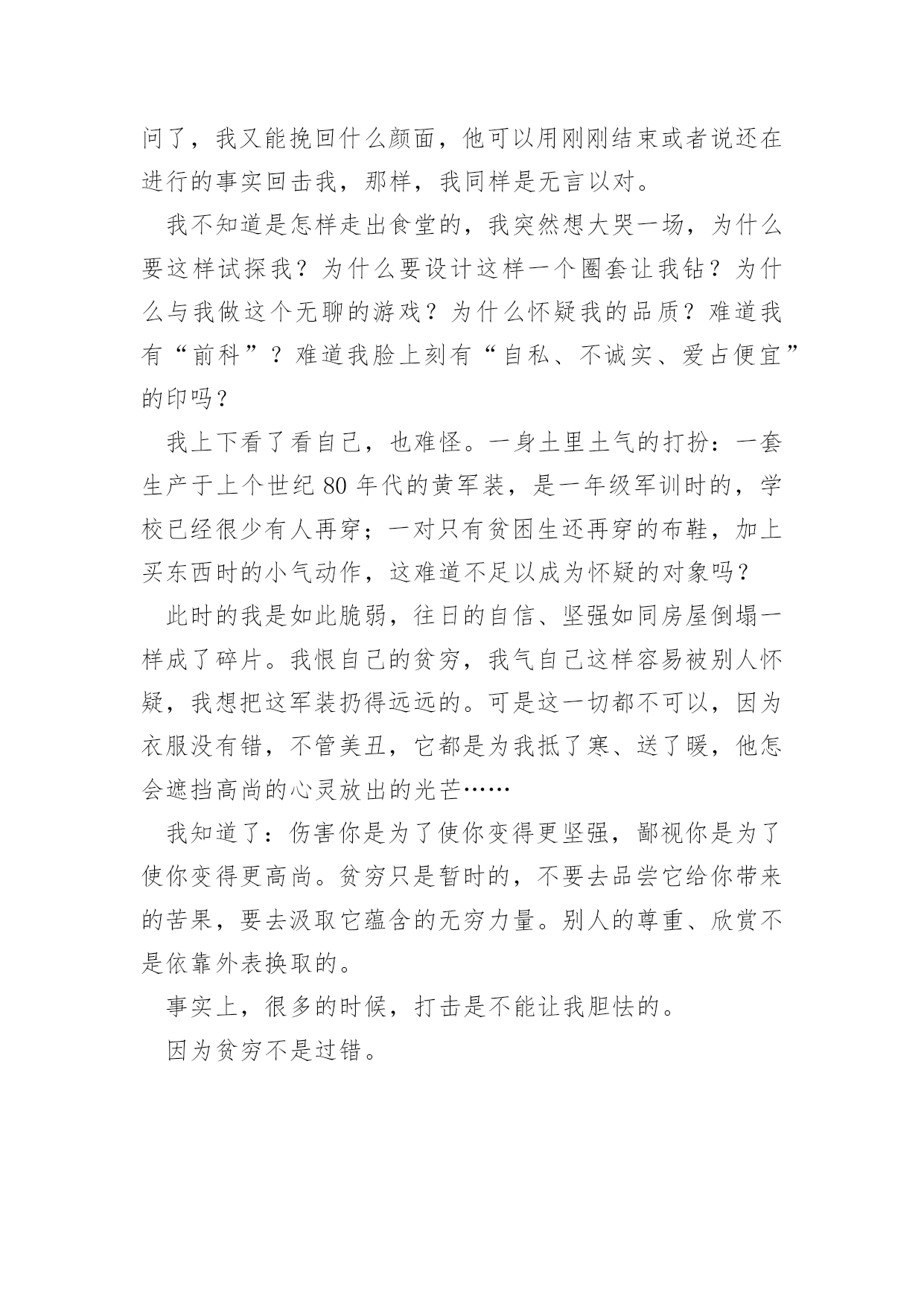 问了，我又能挽回什么颜面，他可以用刚刚结束或者说还在进行的事实回击我，那样，我同样是无言以对。

我不知道是怎样走出食堂的，我突然想大哭一场，为什么要这样试探我？为什么要设计这样一个圈套让我钻？为什么与我做这个无聊的游戏？为什么怀疑我的品质？难道我有“前科”？难道我脸上刻有“自私、不诚实、爱占便宜”的印吗？

我上下看了看自己，也难怪。一身土里土气的打扮：一套生产于上个世纪 80 年代的黄军装，是一年级军训时的，学校已经很少有人再穿；一对只有贫困生还再穿的布鞋，加上买东西时的小气动作，这难道不足以成为怀疑的对象吗？

此时的我是如此脆弱，往日的自信、坚强如同房屋倒塌一样成了碎片。我恨自己的贫穷，我气自己这样容易被别人怀疑，我想把这军装扔得远远的。可是这一切都不可以，因为衣服没有错，不管美丑，它都是为我抵了寒、送了暖，他怎会遮挡高尚的心灵放出的光芒……

我知道了：伤害你是为了使你变得更坚强，鄙视你是为了使你变得更高尚。贫穷只是暂时的，不要去品尝它给你带来的苦果，要去汲取它蕴含的无穷力量。别人的尊重、欣赏不是依靠外表换取的。

事实上，很多的时候，打击是不能让我胆怯的。

因为贫穷不是过错。